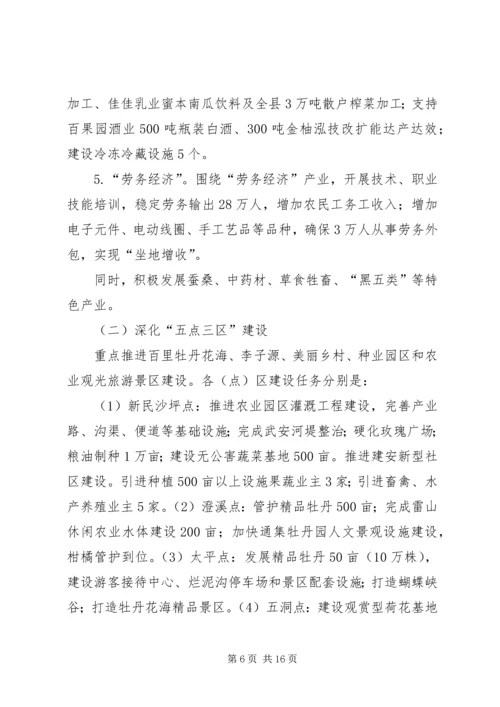 加工、佳佳乳业蜜本南瓜饮料及全县3万吨散户榨菜加工；支持百果园酒业500吨瓶装白酒、300吨金柚泓技改扩能达产达效；建设冷冻冷藏设施5个。

5.“劳务经济”。围绕“劳务经济”产业，开展技术、职业技能培训，稳定劳务输出28万人，增加农民工务工收入；增加电子元件、电动线圈、手工艺品等品种，确保3万人从事劳务外包，实现“坐地增收”。

同时，积极发展蚕桑、中药材、草食牲畜、“黑五类”等特色产业。

（二）深化“五点三区”建设

重点推进百里牡丹花海、李子源、美丽乡村、种业园区和农业观光旅游景区建设。各（点）区建设任务分别是：

（1）新民沙坪点：推进农业园区灌溉工程建设，完善产业路、沟渠、便道等基础设施；完成武安河堤整治；硬化玫瑰广场；粮油制种1万亩；建设无公害蔬菜基地500亩。推进建安新型社区建设。引进种植500亩以上设施果蔬业主3家；引进畜禽、水产养殖业主5家。（2）澄溪点：管护精品牡丹500亩；完成雷山休闲农业水体建设200亩；加快通集牡丹园人文景观设施建设，柑橘管护到位。（3）太平点：发展精品牡丹50亩（10万株），建设游客接待中心、烂泥沟停车场和景区配套设施；打造蝴蝶峡谷；打造牡丹花海精品景区。（4）五洞点：建设观赏型荷花基地

第6页 共16页